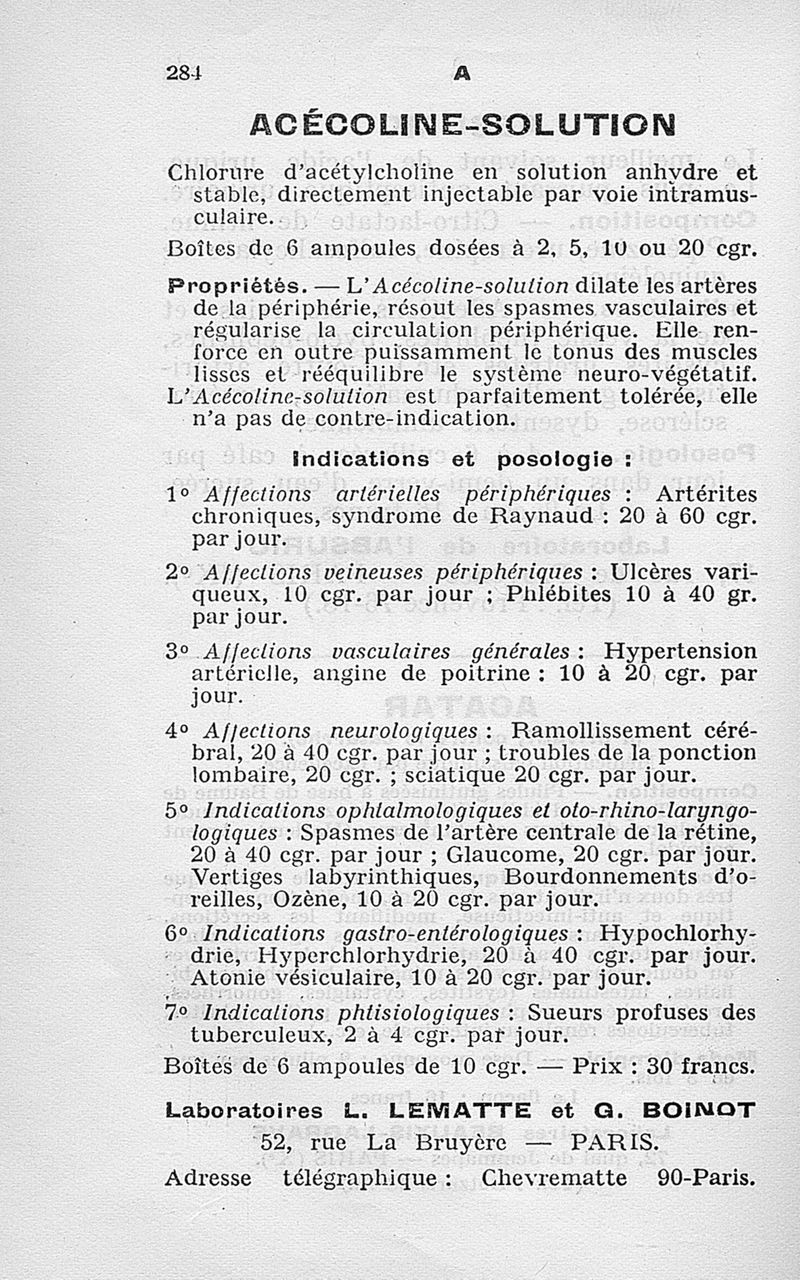 284 A

ACÉCOLINE-SOLUTION

Chlorure d'acétylcholine en solution anhydre et stable, directement injectable par voie intramusculaire.

Boîtes de 6 ampoules dosées à 2, 5, 10 ou 20 cgr.

Propriétés. — L'Acécoline-solution dilate les artères de la périphérie, résout les spasmes vasculaires et régularise la circulation périphérique. Elle renforce en outre puissamment le tonus des muscles lisses et rééquilibre le système neuro-végétatif. L'Acécoline-solution est parfaitement tolérée, elle n'a pas de contre-indication.

Indications et posologie :

1° Affections artérielles périphériques : Artérites chroniques, syndrome de Raynaud : 20 à 60 cgr. par jour.

2° Affections veineuses périphériques : Ulcères variqueux, 10 cgr. par jour ; Phlébites 10 à 40 gr. par jour.

3° Affections vasculaires générales : Hypertension artérielle, angine de poitrine : 10 à 20 cgr. par jour.

4° Affections neurologiques : Ramollissement cérébral, 20 à 40 cgr. par jour ; troubles de la ponction lombaire, 20 cgr. ; sciatique 20 cgr. par jour.

5° Indications ophtalmologiques et oto-rhino-laryngologiques : Spasmes de l'artère centrale de la rétine, 20 à 40 cgr. par jour ; Glaucome, 20 cgr. par jour. Vertiges labyrinthiques, Bourdonnements d'oreilles, Ozène, 10 à 20 cgr. par jour.

6° Indications gastro-entérologiques : Hypochlorhydrie, Hyperchlorhydrie, 20 à 40 cgr. par jour. Atonie vésiculaire, 10 à 20 cgr. par jour.

7° Indications phtisiologiques : Sueurs profuses des tuberculeux, 2 à 4 cgr. par jour.

Boîtes de 6 ampoules de 10 cgr. — Prix : 30 francs.

Laboratoires L. LEMATTE et G. BOINOT
52, rue La Bruyère — PARIS.
Adresse télégraphique : Chevrematte 90-Paris.